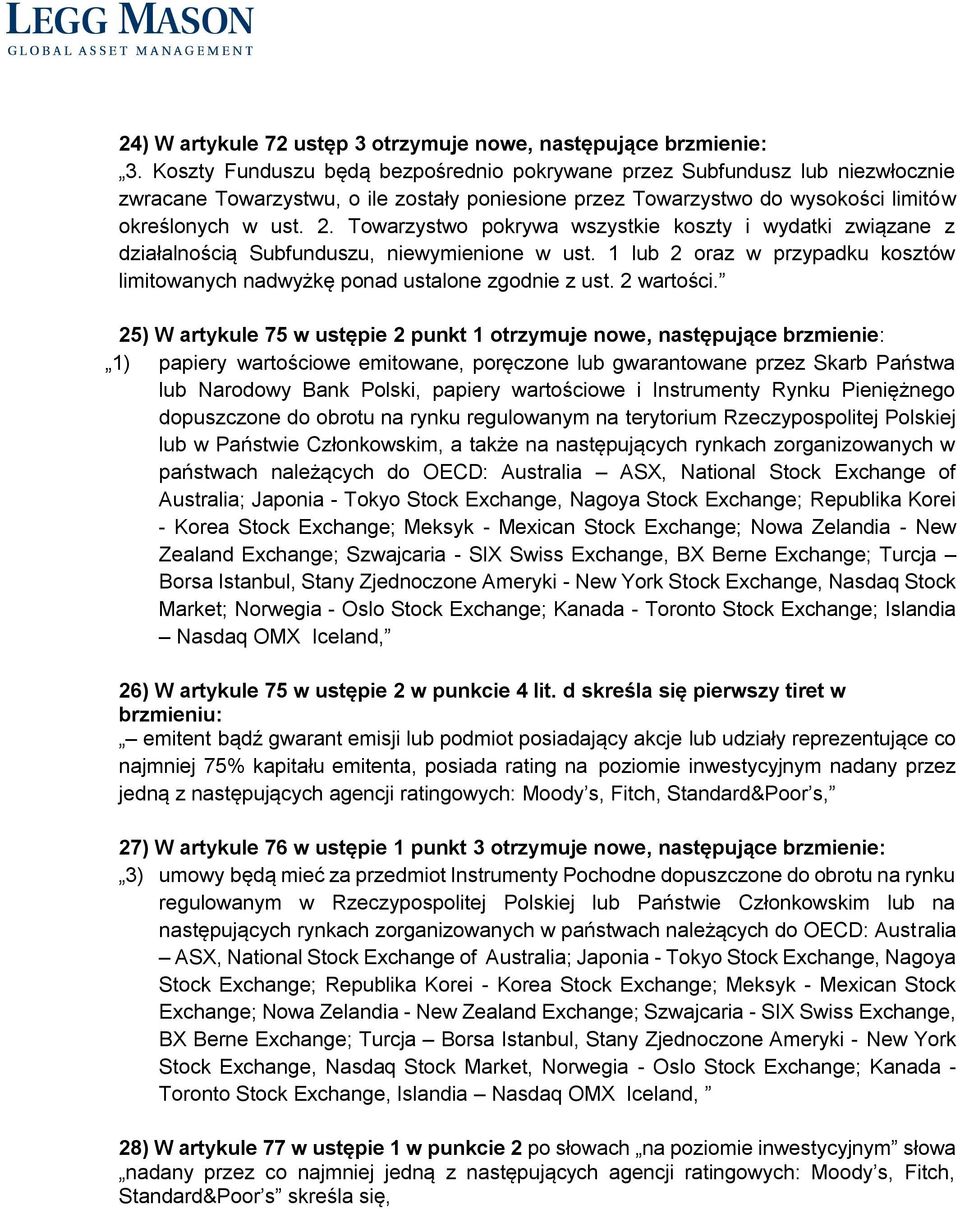 LEGG MASON
GLOBAL ASSET MANAGEMENT

24) W artykule 72 ustęp 3 otrzymuje nowe, następujące brzmienie:
„3. Koszty Funduszu będą bezpośrednio pokrywane przez Subfundusz lub niezwłocznie zwracane Towarzystwu, o ile zostały poniesione przez Towarzystwo do wysokości limitów określonych w ust. 2. Towarzystwo pokrywa wszystkie koszty i wydatki związane z działalnością Subfunduszu, niewymienione w ust. 1 lub 2 oraz w przypadku kosztów limitowanych nadwyżkę ponad ustalone zgodnie z ust. 2 wartości.”

25) W artykule 75 w ustępie 2 punkt 1 otrzymuje nowe, następujące brzmienie:
„1) papiery wartościowe emitowane, poręczone lub gwarantowane przez Skarb Państwa lub Narodowy Bank Polski, papiery wartościowe i Instrumenty Rynku Pieniężnego dopuszczone do obrotu na rynku regulowanym na terytorium Rzeczypospolitej Polskiej lub w Państwie Członkowskim, a także na następujących rynkach zorganizowanych w państwach należących do OECD: Australia – ASX, National Stock Exchange of Australia; Japonia - Tokyo Stock Exchange, Nagoya Stock Exchange; Republika Korei - Korea Stock Exchange; Meksyk - Mexican Stock Exchange; Nowa Zelandia - New Zealand Exchange; Szwajcaria - SIX Swiss Exchange, BX Berne Exchange; Turcja – Borsa Istanbul, Stany Zjednoczone Ameryki - New York Stock Exchange, Nasdaq Stock Market; Norwegia - Oslo Stock Exchange; Kanada - Toronto Stock Exchange; Islandia – Nasdaq OMX Iceland,”

26) W artykule 75 w ustępie 2 w punkcie 4 lit. d skreśla się pierwszy tiret w brzmieniu:
„– emitent bądź gwarant emisji lub podmiot posiadający akcje lub udziały reprezentujące co najmniej 75% kapitału emitenta, posiada rating na poziomie inwestycyjnym nadany przez jedną z następujących agencji ratingowych: Moody’s, Fitch, Standard&Poor’s,”

27) W artykule 76 w ustępie 1 punkt 3 otrzymuje nowe, następujące brzmienie:
„3) umowy będą mieć za przedmiot Instrumenty Pochodne dopuszczone do obrotu na rynku regulowanym w Rzeczypospolitej Polskiej lub Państwie Członkowskim lub na następujących rynkach zorganizowanych w państwach należących do OECD: Australia – ASX, National Stock Exchange of Australia; Japonia - Tokyo Stock Exchange, Nagoya Stock Exchange; Republika Korei - Korea Stock Exchange; Meksyk - Mexican Stock Exchange; Nowa Zelandia - New Zealand Exchange; Szwajcaria - SIX Swiss Exchange, BX Berne Exchange; Turcja – Borsa Istanbul, Stany Zjednoczone Ameryki - New York Stock Exchange, Nasdaq Stock Market, Norwegia - Oslo Stock Exchange; Kanada - Toronto Stock Exchange, Islandia – Nasdaq OMX Iceland, ”

28) W artykule 77 w ustępie 1 w punkcie 2 po słowach „na poziomie inwestycyjnym” słowa „nadany przez co najmniej jedną z następujących agencji ratingowych: Moody’s, Fitch, Standard&Poor’s” skreśla się,